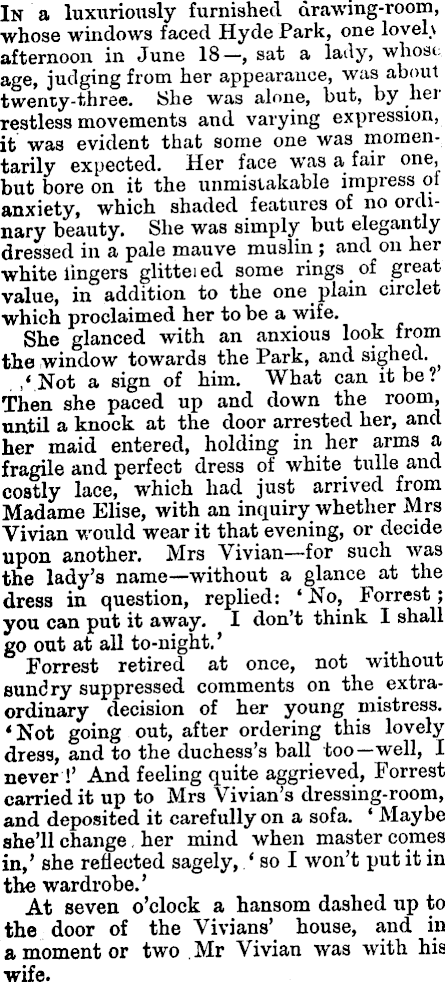 In a luxuriously furnished drawing-room, whose windows faced Hyde Park, one lovely afternoon in June 18—, sat a lady, whose age, judging from her appearance, was about twenty-three. She was alone, but, by her restless movements and varying expression, it was evident that some one was momentarily expected. Her face was a fair one, but bore on it the unmistakable impress of anxiety, which shaded features of no ordinary beauty. She was simply but elegantly dressed in a pale mauve muslin; and on her white fingers glittered some rings of great value, in addition to the one plain circlet which proclaimed her to be a wife.

She glanced with an anxious look from the window towards the Park, and sighed. 'Not a sign of him. What can it be?' Then she paced up and down the room, until a knock at the door arrested her, and her maid entered, holding in her arms a fragile and perfect dress of white tulle and costly lace, which had just arrived from Madame Elise, with an inquiry whether Mrs Vivian would wear it that evening, or decide upon another. Mrs Vivian—for such was the lady's name—without a glance at the dress in question, replied: 'No, Forrest; you can put it away. I don't think I shall go out at all to-night.'

Forrest retired at once, not without sundry suppressed comments on the extraordinary decision of her young mistress. 'Not going out, after ordering this lovely dress, and to the duchess's ball too—well, I never!' And feeling quite aggrieved, Forrest carried it up to Mrs Vivian's dressing-room, and deposited it carefully on a sofa. 'Maybe she'll change her mind when master comes in,' she reflected sagely, 'so I won't put it in the wardrobe.'

At seven o'clock a hansom dashed up to the door of the Vivians' house, and in a moment or two Mr Vivian was with his wife.